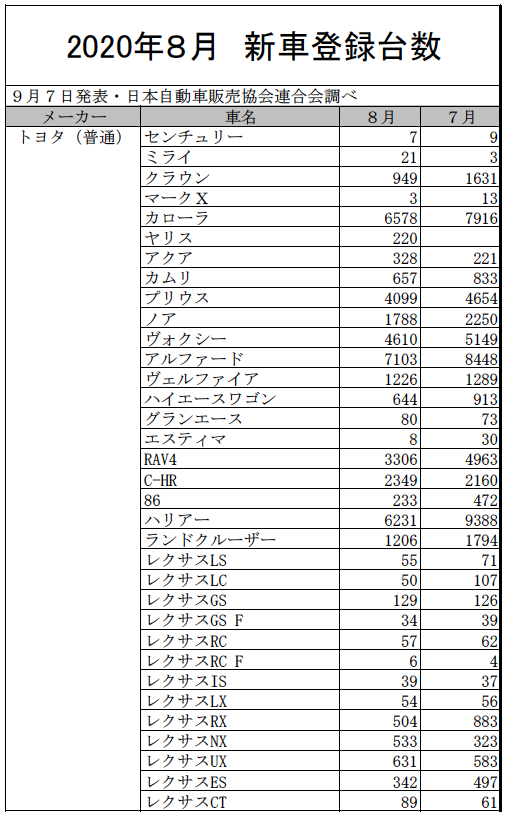 2020年8月　新車登録台数

9月7日発表・日本自動車販売協会連合会調べ

| メーカー | 車名 | 8月 | 7月 |
|---|---|---|---|
| トヨタ（普通） | センチュリー | 7 | 9 |
| | ミライ | 21 | 3 |
| | クラウン | 949 | 1631 |
| | マークX | 3 | 13 |
| | カローラ | 6578 | 7916 |
| | ヤリス | 220 | |
| | アクア | 328 | 221 |
| | カムリ | 657 | 833 |
| | プリウス | 4099 | 4654 |
| | ノア | 1788 | 2250 |
| | ヴォクシー | 4610 | 5149 |
| | アルファード | 7103 | 8448 |
| | ヴェルファイア | 1226 | 1289 |
| | ハイエースワゴン | 644 | 913 |
| | グランエース | 80 | 73 |
| | エスティマ | 8 | 30 |
| | RAV4 | 3306 | 4963 |
| | C-HR | 2349 | 2160 |
| | 86 | 233 | 472 |
| | ハリアー | 6231 | 9388 |
| | ランドクルーザー | 1206 | 1794 |
| | レクサスLS | 55 | 71 |
| | レクサスLC | 50 | 107 |
| | レクサスGS | 129 | 126 |
| | レクサスGS F | 34 | 39 |
| | レクサスRC | 57 | 62 |
| | レクサスRC F | 6 | 4 |
| | レクサスIS | 39 | 37 |
| | レクサスLX | 54 | 56 |
| | レクサスRX | 504 | 883 |
| | レクサスNX | 533 | 323 |
| | レクサスUX | 631 | 583 |
| | レクサスES | 342 | 497 |
| | レクサスCT | 89 | 61 |